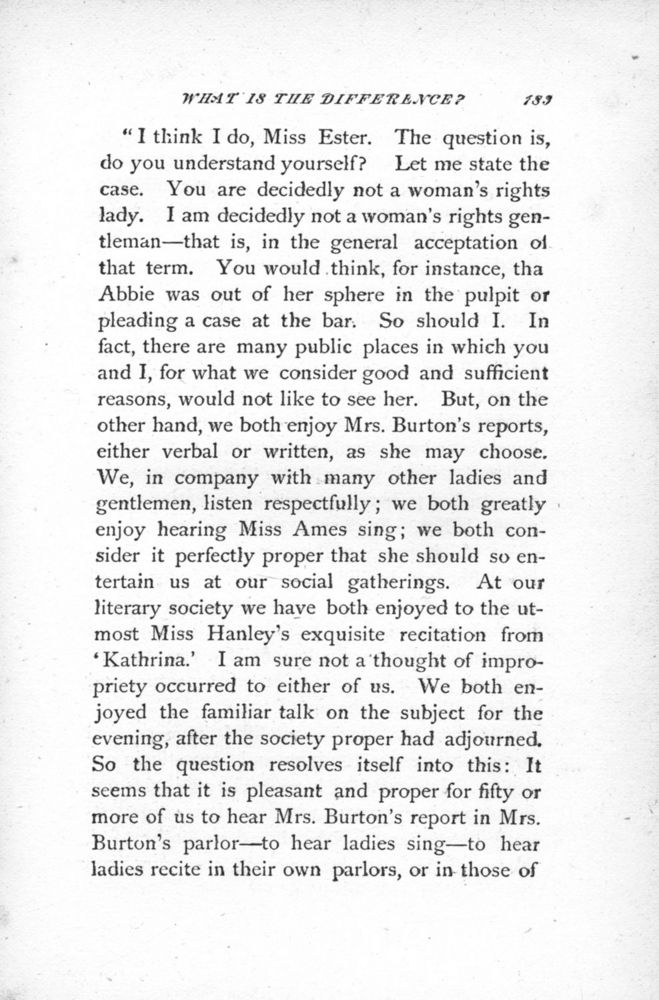 WHAT IS THE DIFFERENCE? 183

"I think I do, Miss Ester. The question is, do you understand yourself? Let me state the case. You are decidedly not a woman's rights lady. I am decidedly not a woman's rights gentleman—that is, in the general acceptation ol that term. You would think, for instance, tha Abbie was out of her sphere in the pulpit or pleading a case at the bar. So should I. In fact, there are many public places in which you and I, for what we consider good and sufficient reasons, would not like to see her. But, on the other hand, we both enjoy Mrs. Burton's reports, either verbal or written, as she may choose. We, in company with many other ladies and gentlemen, listen respectfully; we both greatly enjoy hearing Miss Ames sing; we both consider it perfectly proper that she should so entertain us at our social gatherings. At our literary society we have both enjoyed to the utmost Miss Hanley's exquisite recitation from 'Kathrina.' I am sure not a thought of impropriety occurred to either of us. We both enjoyed the familiar talk on the subject for the evening, after the society proper had adjourned. So the question resolves itself into this: It seems that it is pleasant and proper for fifty or more of us to hear Mrs. Burton's report in Mrs. Burton's parlor—to hear ladies sing—to hear ladies recite in their own parlors, or in those of